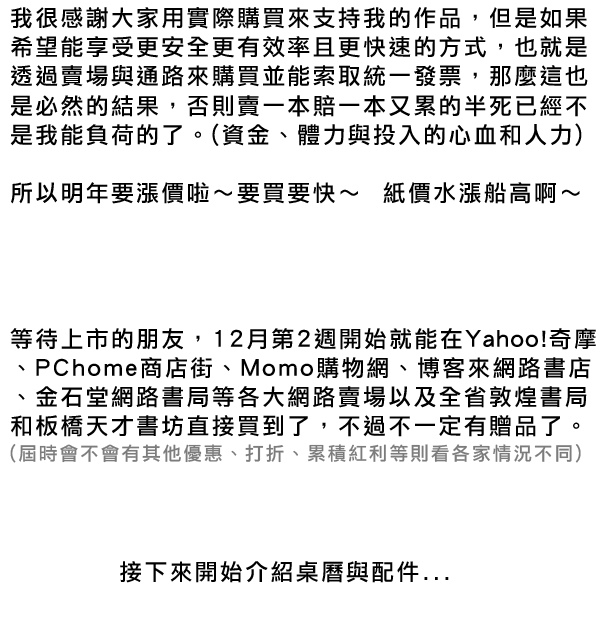 我很感謝大家用實際購買來支持我的作品，但是如果希望能享受更安全更有效率且更快速的方式，也就是透過賣場與通路來購買並能索取統一發票，那麼這也是必然的結果，否則賣一本賠一本又累的半死已經不是我能負荷的了。(資金、體力與投入的心血和人力)

所以明年要漲價啦～要買要快～　紙價水漲船高啊～

等待上市的朋友，12月第2週開始就能在Yahoo!奇摩、PChome商店街、Momo購物網、博客來網路書店、金石堂網路書局等各大網路賣場以及全省敦煌書局和板橋天才書坊直接買到了，不過不一定有贈品了。
(屆時會不會有其他優惠、打折、累積紅利等則看各家情況不同)

接下來開始介紹桌曆與配件...